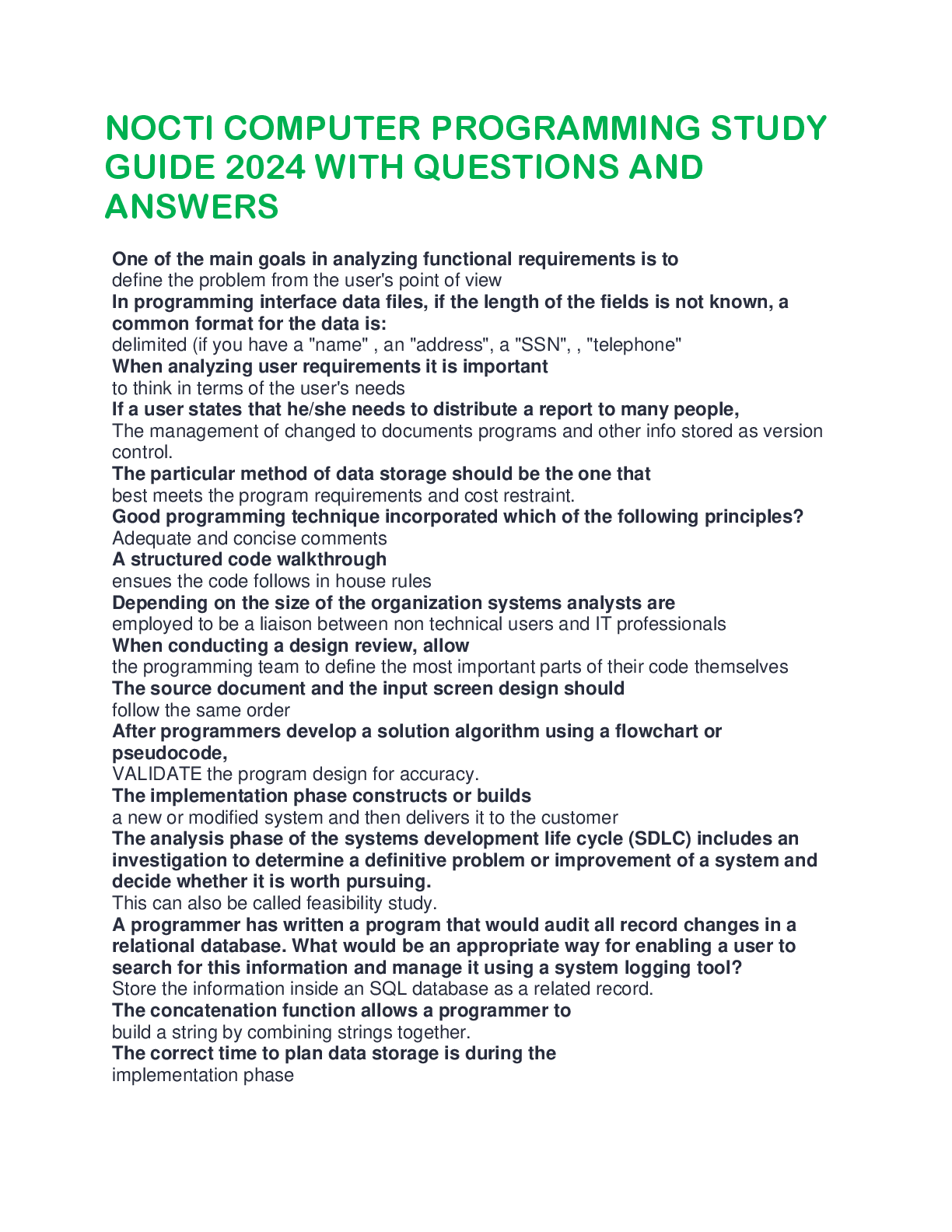 NOCTI COMPUTER PROGRAMMING STUDY GUIDE 2024 WITH QUESTIONS AND ANSWERS

One of the main goals in analyzing functional requirements is to
define the problem from the user's point of view
In programming interface data files, if the length of the fields is not known, a common format for the data is:
delimited (if you have a "name" , an "address", a "SSN", , "telephone"
When analyzing user requirements it is important
to think in terms of the user's needs
If a user states that he/she needs to distribute a report to many people,
The management of changed to documents programs and other info stored as version control.
The particular method of data storage should be the one that
best meets the program requirements and cost restraint.
Good programming technique incorporated which of the following principles?
Adequate and concise comments
A structured code walkthrough
ensues the code follows in house rules
Depending on the size of the organization systems analysts are
employed to be a liaison between non technical users and IT professionals
When conducting a design review, allow
the programming team to define the most important parts of their code themselves
The source document and the input screen design should
follow the same order
After programmers develop a solution algorithm using a flowchart or pseudocode,
VALIDATE the program design for accuracy.
The implementation phase constructs or builds
a new or modified system and then delivers it to the customer
The analysis phase of the systems development life cycle (SDLC) includes an investigation to determine a definitive problem or improvement of a system and decide whether it is worth pursuing.
This can also be called feasibility study.
A programmer has written a program that would audit all record changes in a relational database. What would be an appropriate way for enabling a user to search for this information and manage it using a system logging tool?
Store the information inside an SQL database as a related record.
The concatenation function allows a programmer to
build a string by combining strings together.
The correct time to plan data storage is during the
implementation phase